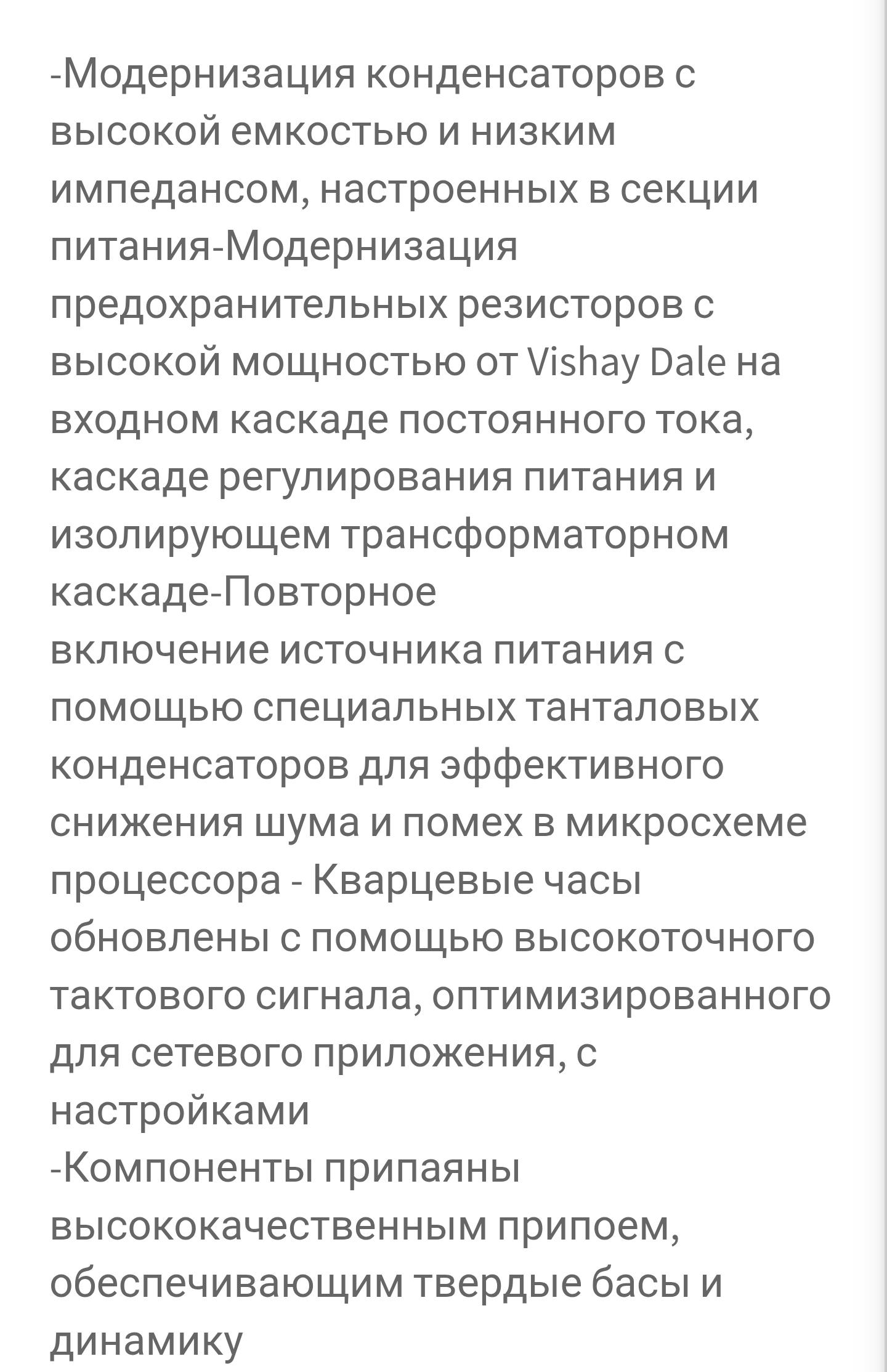 -Модернизация конденсаторов с высокой емкостью и низким импедансом, настроенных в секции питания-Модернизация предохранительных резисторов с высокой мощностью от Vishay Dale на входном каскаде постоянного тока, каскаде регулирования питания и изолирующем трансформаторном каскаде-Повторное
включение источника питания с помощью специальных танталовых конденсаторов для эффективного снижения шума и помех в микросхеме процессора - Кварцевые часы обновлены с помощью высокоточного тактового сигнала, оптимизированного для сетевого приложения, с настройками
-Компоненты припаяны высококачественным припоем, обеспечивающим твердые басы и динамику